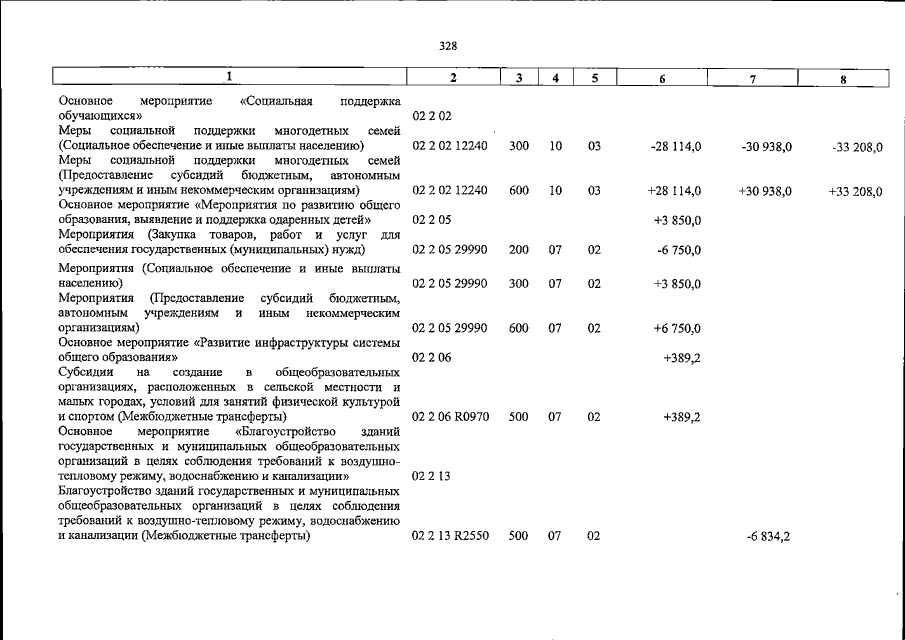 328

| 1 | 2 | 3 | 4 | 5 | 6 | 7 | 8 |
|---|---|---|---|---|---|---|---|
| Основное мероприятие «Социальная поддержка обучающихся» | 02 2 02 | | | | | | |
| Меры социальной поддержки многодетных семей (Социальное обеспечение и иные выплаты населению) | 02 2 02 12240 | 300 | 10 | 03 | -28 114,0 | -30 938,0 | -33 208,0 |
| Меры социальной поддержки многодетных семей (Предоставление субсидий бюджетным, автономным учреждениям и иным некоммерческим организациям) | 02 2 02 12240 | 600 | 10 | 03 | +28 114,0 | +30 938,0 | +33 208,0 |
| Основное мероприятие «Мероприятия по развитию общего образования, выявление и поддержка одаренных детей» | 02 2 05 | | | | +3 850,0 | | |
| Мероприятия (Закупка товаров, работ и услуг для обеспечения государственных (муниципальных) нужд) | 02 2 05 29990 | 200 | 07 | 02 | -6 750,0 | | |
| Мероприятия (Социальное обеспечение и иные выплаты населению) | 02 2 05 29990 | 300 | 07 | 02 | +3 850,0 | | |
| Мероприятия (Предоставление субсидий бюджетным, автономным учреждениям и иным некоммерческим организациям) | 02 2 05 29990 | 600 | 07 | 02 | +6 750,0 | | |
| Основное мероприятие «Развитие инфраструктуры системы общего образования» | 02 2 06 | | | | +389,2 | | |
| Субсидии на создание в общеобразовательных организациях, расположенных в сельской местности и малых городах, условий для занятий физической культурой и спортом (Межбюджетные трансферты) | 02 2 06 R0970 | 500 | 07 | 02 | +389,2 | | |
| Основное мероприятие «Благоустройство зданий государственных и муниципальных общеобразовательных организаций в целях соблюдения требований к воздушно-тепловому режиму, водоснабжению и канализации» | 02 2 13 | | | | | | |
| Благоустройство зданий государственных и муниципальных общеобразовательных организаций в целях соблюдения требований к воздушно-тепловому режиму, водоснабжению и канализации (Межбюджетные трансферты) | 02 2 13 R2550 | 500 | 07 | 02 | | -6 834,2 | |